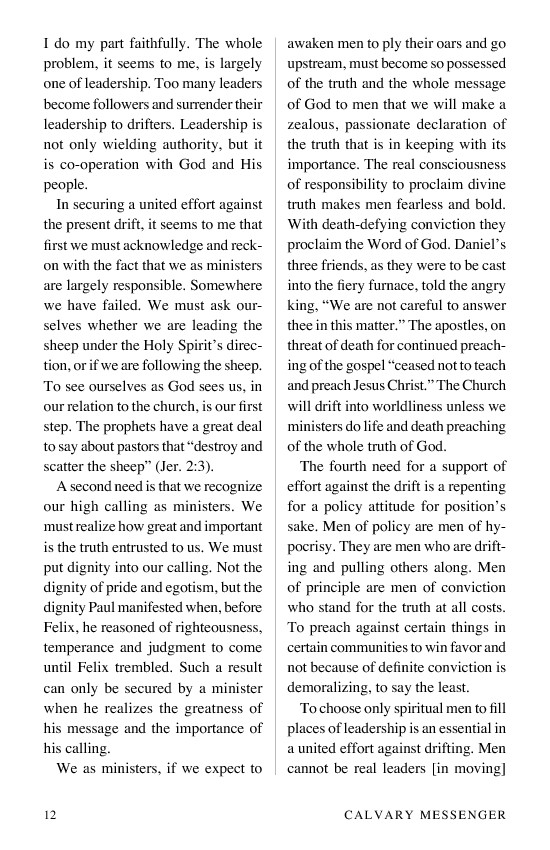 I do my part faithfully. The whole problem, it seems to me, is largely one of leadership. Too many leaders become followers and surrender their leadership to drifters. Leadership is not only wielding authority, but it is co-operation with God and His people.

In securing a united effort against the present drift, it seems to me that first we must acknowledge and reckon with the fact that we as ministers are largely responsible. Somewhere we have failed. We must ask ourselves whether we are leading the sheep under the Holy Spirit's direction, or if we are following the sheep. To see ourselves as God sees us, in our relation to the church, is our first step. The prophets have a great deal to say about pastors that "destroy and scatter the sheep" (Jer. 2:3).

A second need is that we recognize our high calling as ministers. We must realize how great and important is the truth entrusted to us. We must put dignity into our calling. Not the dignity of pride and egotism, but the dignity Paul manifested when, before Felix, he reasoned of righteousness, temperance and judgment to come until Felix trembled. Such a result can only be secured by a minister when he realizes the greatness of his message and the importance of his calling.

We as ministers, if we expect to awaken men to ply their oars and go upstream, must become so possessed of the truth and the whole message of God to men that we will make a zealous, passionate declaration of the truth that is in keeping with its importance. The real consciousness of responsibility to proclaim divine truth makes men fearless and bold. With death-defying conviction they proclaim the Word of God. Daniel's three friends, as they were to be cast into the fiery furnace, told the angry king, "We are not careful to answer thee in this matter." The apostles, on threat of death for continued preaching of the gospel "ceased not to teach and preach Jesus Christ." The Church will drift into worldliness unless we ministers do life and death preaching of the whole truth of God.

The fourth need for a support of effort against the drift is a repenting for a policy attitude for position's sake. Men of policy are men of hypocrisy. They are men who are drifting and pulling others along. Men of principle are men of conviction who stand for the truth at all costs. To preach against certain things in certain communities to win favor and not because of definite conviction is demoralizing, to say the least.

To choose only spiritual men to fill places of leadership is an essential in a united effort against drifting. Men cannot be real leaders [in moving]

12 CALVARY MESSENGER